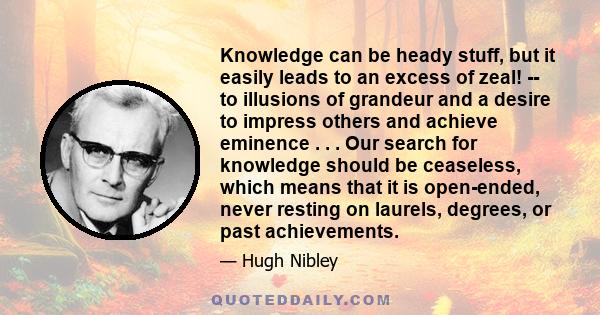 Knowledge can be heady stuff, but it easily leads to an excess of zeal! -- to illusions of grandeur and a desire to impress others and achieve eminence . . . Our search for knowledge should be ceaseless, which means that it is open-ended, never resting on laurels, degrees, or past achievements.

— Hugh Nibley

QUOTEDDAILY.COM